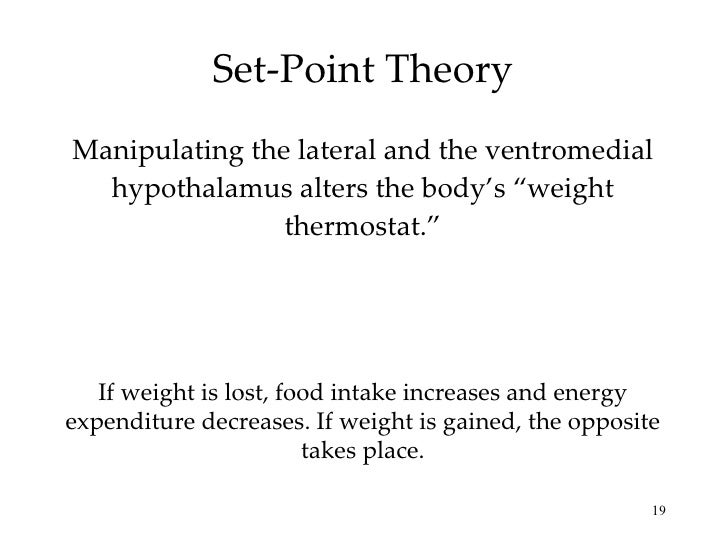 Set-Point Theory

Manipulating the lateral and the ventromedial hypothalamus alters the body’s “weight thermostat.”

If weight is lost, food intake increases and energy expenditure decreases. If weight is gained, the opposite takes place.

19